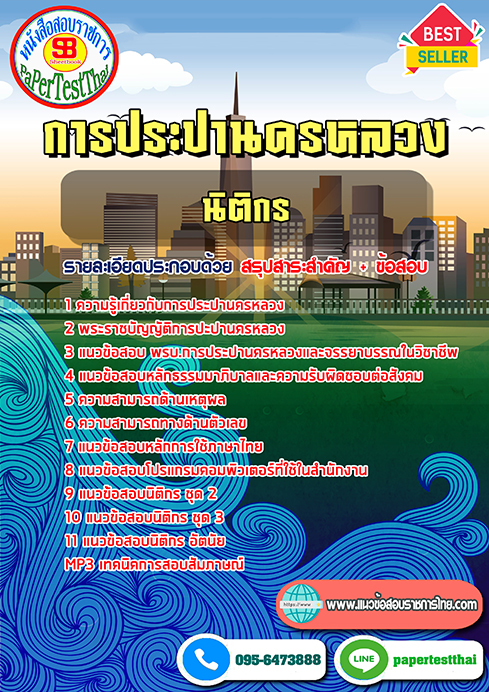 หนังสือสอบราชการ
SB
Sheetbook
PaPerTestThai

BEST
SELLER

การประปานครหลวง

นิติกร

รายละเอียดประกอบด้วย สรุปสาระสำคัญ + ข้อสอบ

1 ความรู้เกี่ยวกับการประปานครหลวง
2 พระราชบัญญัติการปะปานครหลวง
3 แนวข้อสอบ พรบ.การประปานครหลวงและจรรยาบรรณในวิชาชีพ
4 แนวข้อสอบหลักธรรมมาภิบาลและความรับผิดชอบต่อสังคม
5 ความสามารถด้านเหตุผล
6 ความสามารถทางด้านตัวเลข
7 แนวข้อสอบหลักการใช้ภาษาไทย
8 แนวข้อสอบโปรแกรมคอมพิวเตอร์ที่ใช้ในสำนักงาน
9 แนวข้อสอบนิติกร ชุด 2
10 แนวข้อสอบนิติกร ชุด 3
11 แนวข้อสอบนิติกร อัตนัย
MP3 เทคนิคการสอบสัมภาษณ์

https://www
www.แนวข้อสอบราชการไทย.com

095-6473888
LINE
papertestthai